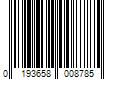 0 193658 008785